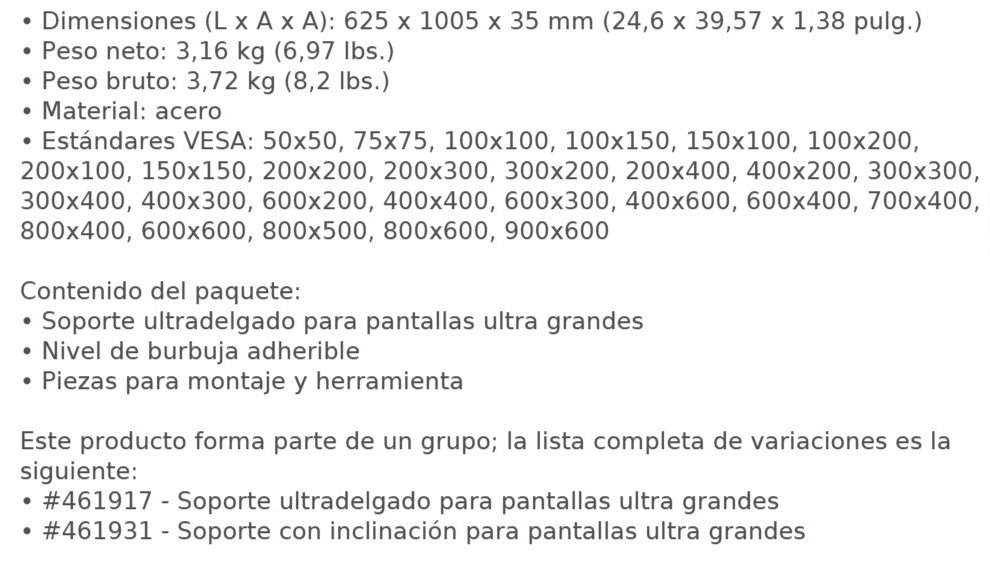 • Dimensiones (L x A x A): 625 x 1005 x 35 mm (24,6 x 39,57 x 1,38 pulg.)
• Peso neto: 3,16 kg (6,97 lbs.)
• Peso bruto: 3,72 kg (8,2 lbs.)
• Material: acero
• Estándares VESA: 50x50, 75x75, 100x100, 100x150, 150x100, 100x200, 200x100, 150x150, 200x200, 200x300, 300x200, 200x400, 400x200, 300x300, 300x400, 400x300, 600x200, 400x400, 600x300, 400x600, 600x400, 700x400, 800x400, 600x600, 800x500, 800x600, 900x600

Contenido del paquete:
• Soporte ultradelgado para pantallas ultra grandes
• Nivel de burbuja adherible
• Piezas para montaje y herramienta

Este producto forma parte de un grupo; la lista completa de variaciones es la siguiente:
• #461917 - Soporte ultradelgado para pantallas ultra grandes
• #461931 - Soporte con inclinación para pantallas ultra grandes